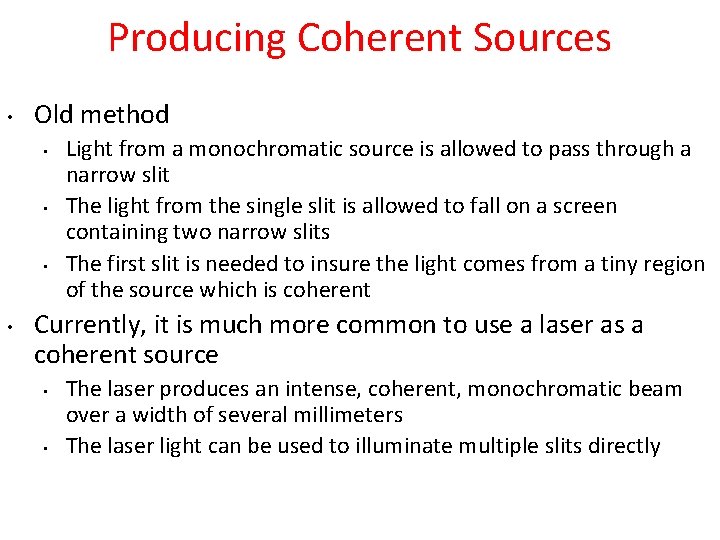 Producing Coherent Sources

• Old method
  • Light from a monochromatic source is allowed to pass through a narrow slit
  • The light from the single slit is allowed to fall on a screen containing two narrow slits
  • The first slit is needed to insure the light comes from a tiny region of the source which is coherent
• Currently, it is much more common to use a laser as a coherent source
  • The laser produces an intense, coherent, monochromatic beam over a width of several millimeters
  • The laser light can be used to illuminate multiple slits directly